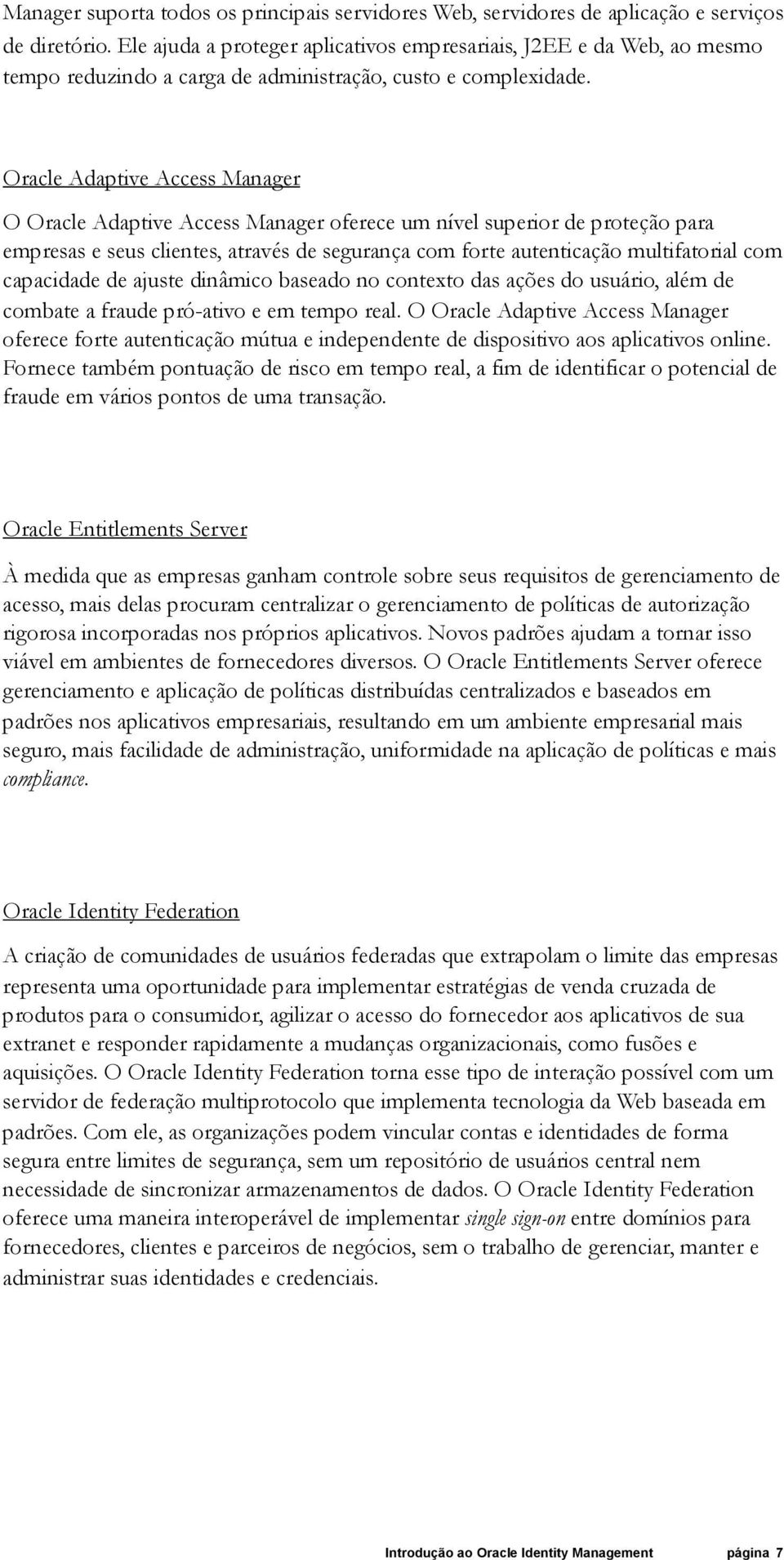 Manager suporta todos os principais servidores Web, servidores de aplicação e serviços de diretório. Ele ajuda a proteger aplicativos empresariais, J2EE e da Web, ao mesmo tempo reduzindo a carga de administração, custo e complexidade.

Oracle Adaptive Access Manager

O Oracle Adaptive Access Manager oferece um nível superior de proteção para empresas e seus clientes, através de segurança com forte autenticação multifatorial com capacidade de ajuste dinâmico baseado no contexto das ações do usuário, além de combate a fraude pró-ativo e em tempo real. O Oracle Adaptive Access Manager oferece forte autenticação mútua e independente de dispositivo aos aplicativos online. Fornece também pontuação de risco em tempo real, a fim de identificar o potencial de fraude em vários pontos de uma transação.

Oracle Entitlements Server

À medida que as empresas ganham controle sobre seus requisitos de gerenciamento de acesso, mais delas procuram centralizar o gerenciamento de políticas de autorização rigorosa incorporadas nos próprios aplicativos. Novos padrões ajudam a tornar isso viável em ambientes de fornecedores diversos. O Oracle Entitlements Server oferece gerenciamento e aplicação de políticas distribuídas centralizados e baseados em padrões nos aplicativos empresariais, resultando em um ambiente empresarial mais seguro, mais facilidade de administração, uniformidade na aplicação de políticas e mais compliance.

Oracle Identity Federation

A criação de comunidades de usuários federadas que extrapolam o limite das empresas representa uma oportunidade para implementar estratégias de venda cruzada de produtos para o consumidor, agilizar o acesso do fornecedor aos aplicativos de sua extranet e responder rapidamente a mudanças organizacionais, como fusões e aquisições. O Oracle Identity Federation torna esse tipo de interação possível com um servidor de federação multiprotocolo que implementa tecnologia da Web baseada em padrões. Com ele, as organizações podem vincular contas e identidades de forma segura entre limites de segurança, sem um repositório de usuários central nem necessidade de sincronizar armazenamentos de dados. O Oracle Identity Federation oferece uma maneira interoperável de implementar single sign-on entre domínios para fornecedores, clientes e parceiros de negócios, sem o trabalho de gerenciar, manter e administrar suas identidades e credenciais.

Introdução ao Oracle Identity Management página 7